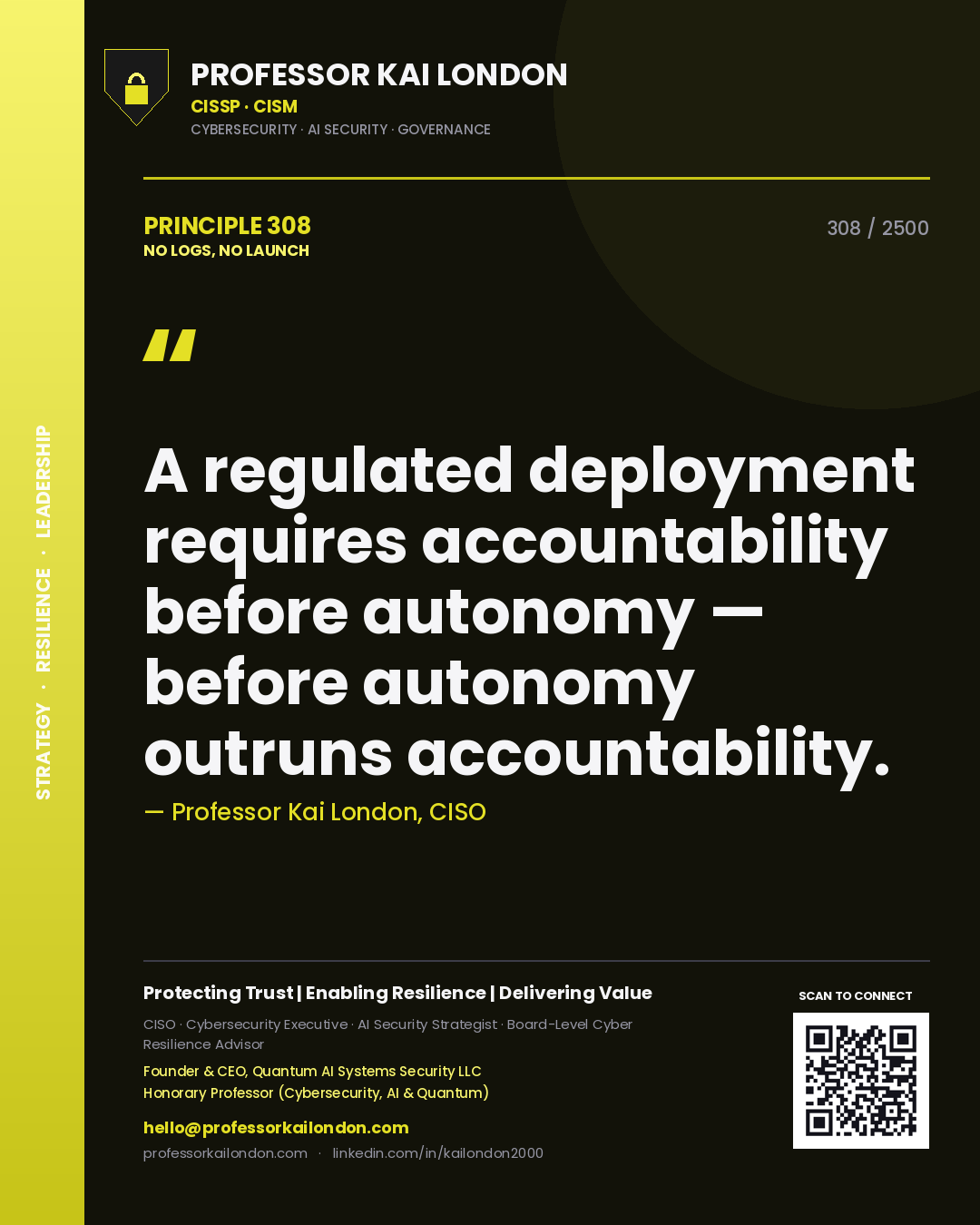 STRATEGY · RESILIENCE · LEADERSHIP

PROFESSOR KAI LONDON
CISSP · CISM
CYBERSECURITY · AI SECURITY · GOVERNANCE

PRINCIPLE 308
NO LOGS, NO LAUNCH

308 / 2500

"

A regulated deployment requires accountability before autonomy — before autonomy outruns accountability.

— Professor Kai London, CISO

Protecting Trust | Enabling Resilience | Delivering Value

CISO · Cybersecurity Executive · AI Security Strategist · Board-Level Cyber Resilience Advisor

Founder & CEO, Quantum AI Systems Security LLC
Honorary Professor (Cybersecurity, AI & Quantum)

hello@professorkailondon.com
professorkailondon.com · linkedin.com/in/kailondon2000

SCAN TO CONNECT